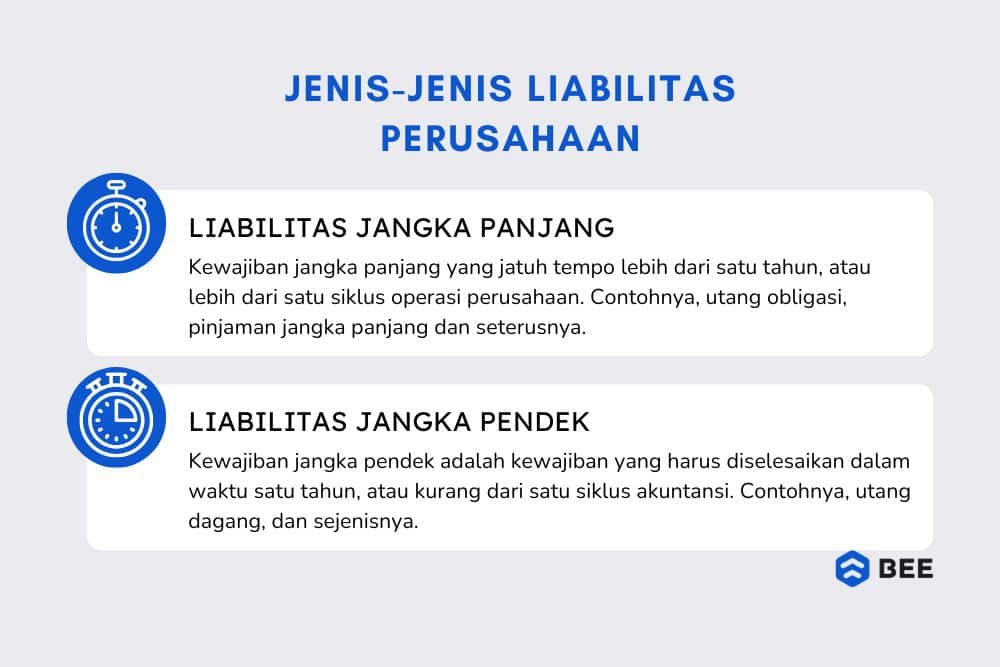 JENIS-JENIS LIABILITAS PERUSAHAAN

LIABILITAS JANGKA PANJANG

Kewajiban jangka panjang yang jatuh tempo lebih dari satu tahun, atau lebih dari satu siklus operasi perusahaan. Contohnya, utang obligasi, pinjaman jangka panjang dan seterusnya.

LIABILITAS JANGKA PENDEK

Kewajiban jangka pendek adalah kewajiban yang harus diselesaikan dalam waktu satu tahun, atau kurang dari satu siklus akuntansi. Contohnya, utang dagang, dan sejenisnya.

BEE